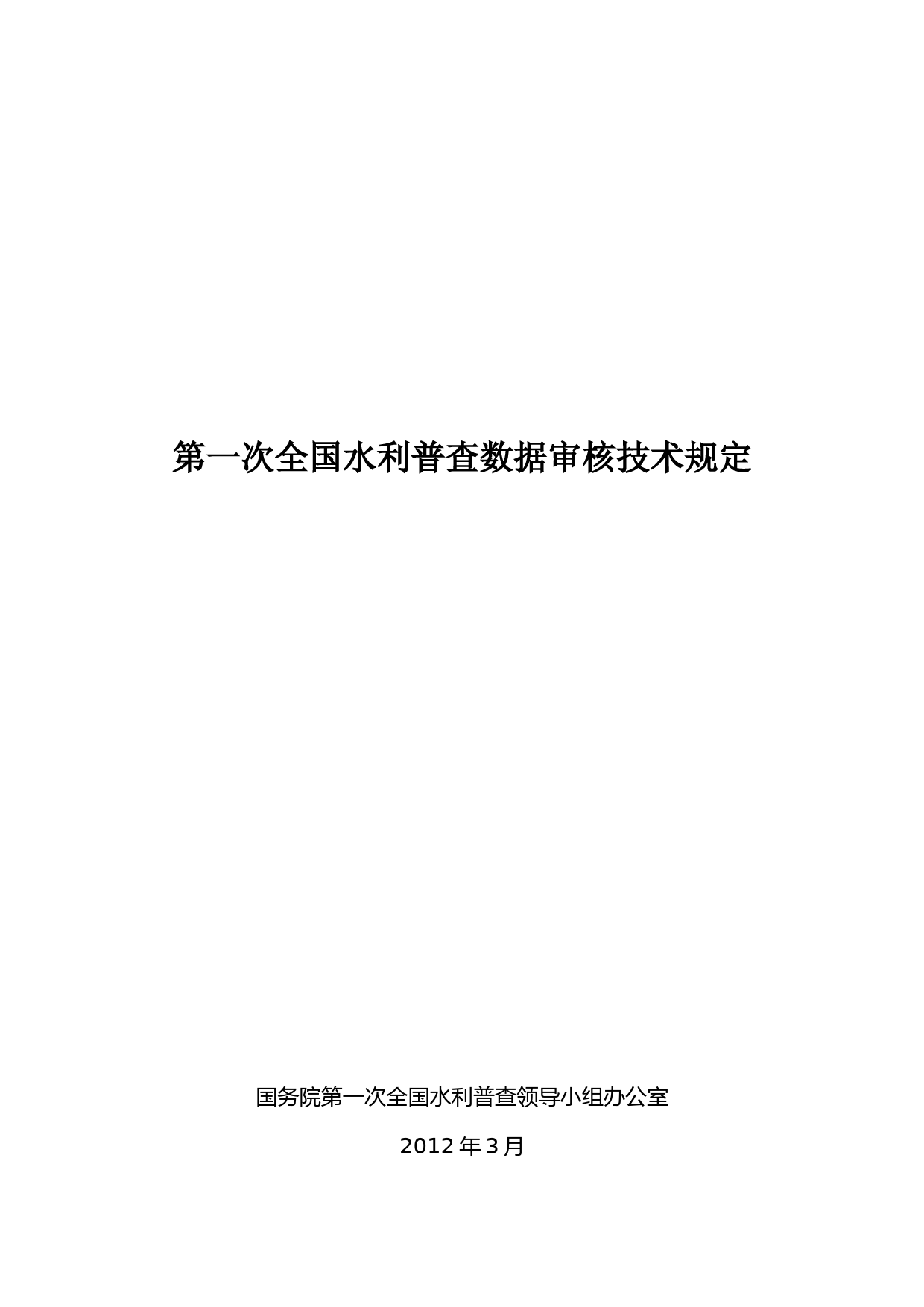 第一次全国水利普查数据审核技术规定

国务院第一次全国水利普查领导小组办公室

2012年3月